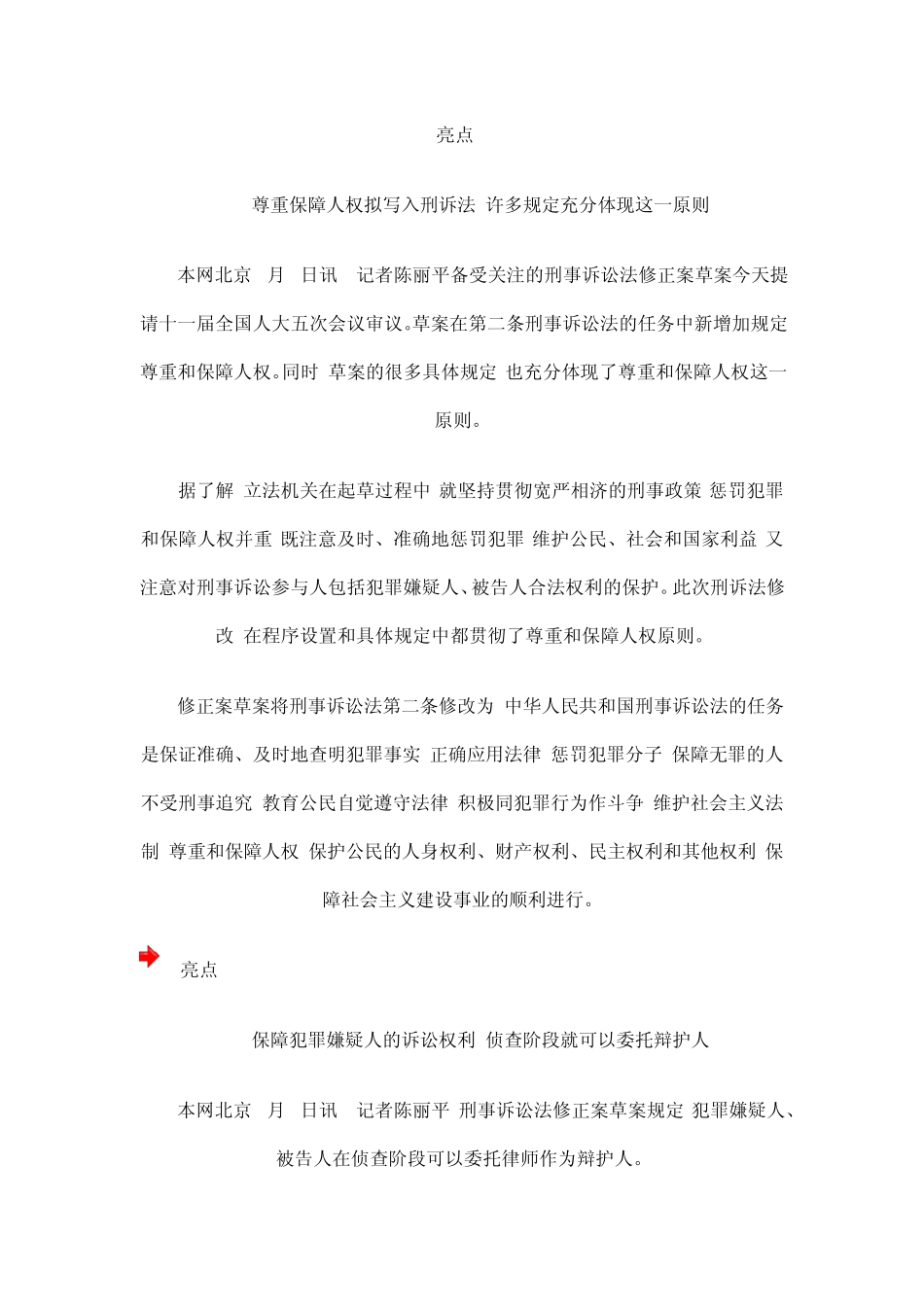 亮点

尊重保障人权拟写入刑诉法 许多规定充分体现这一原则

本网北京 月 日讯 记者陈丽平备受关注的刑事诉讼法修正案草案今天提请十一届全国人大五次会议审议。草案在第二条刑事诉讼法的任务中新增加规定尊重和保障人权。同时 草案的很多具体规定 也充分体现了尊重和保障人权这一原则。

据了解 立法机关在起草过程中 就坚持贯彻宽严相济的刑事政策 惩罚犯罪和保障人权并重 既注意及时、准确地惩罚犯罪 维护公民、社会和国家利益 又注意对刑事诉讼参与人包括犯罪嫌疑人、被告人合法权利的保护。此次刑诉法修改 在程序设置和具体规定中都贯彻了尊重和保障人权原则。

修正案草案将刑事诉讼法第二条修改为 中华人民共和国刑事诉讼法的任务是保证准确、及时地查明犯罪事实 正确应用法律 惩罚犯罪分子 保障无罪的人不受刑事追究 教育公民自觉遵守法律 积极同犯罪行为作斗争 维护社会主义法制 尊重和保障人权 保护公民的人身权利、财产权利、民主权利和其他权利 保障社会主义建设事业的顺利进行。

亮点

保障犯罪嫌疑人的诉讼权利 侦查阶段就可以委托辩护人

本网北京 月 日讯 记者陈丽平 刑事诉讼法修正案草案规定 犯罪嫌疑人、被告人在侦查阶段可以委托律师作为辩护人。